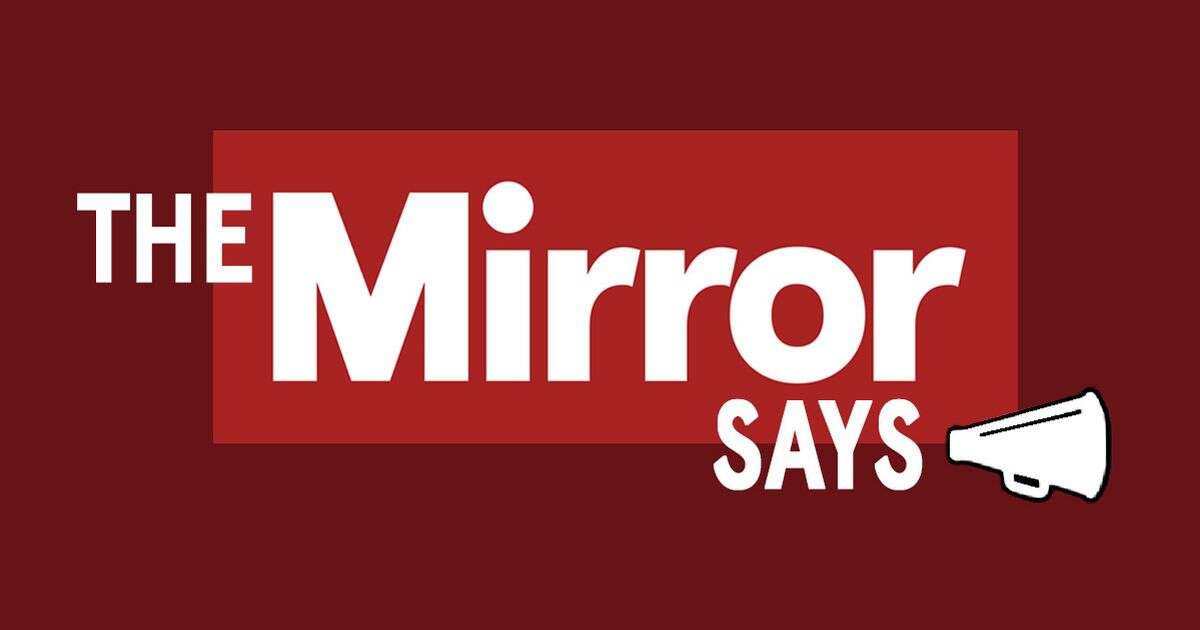 THE Mirror SAYS